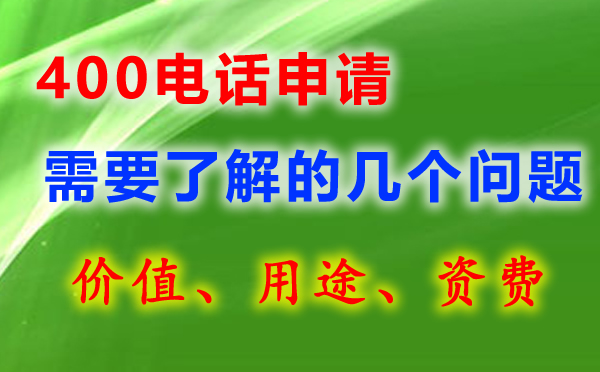 400电话申请

需要了解的几个问题

价值、用途、资费